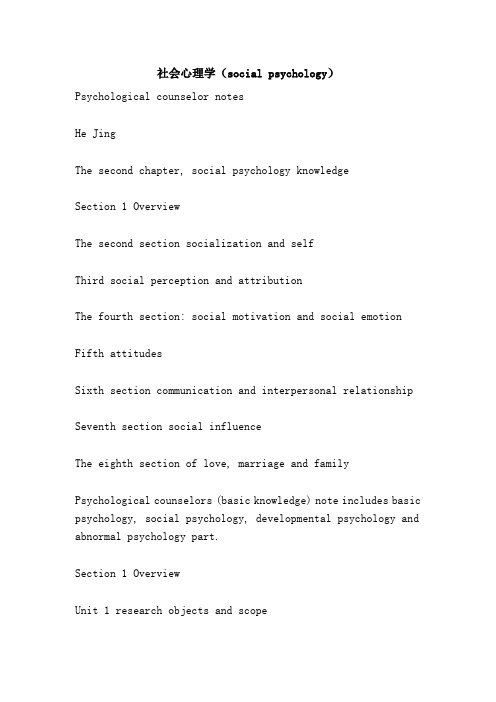 社会心理学（social psychology）

Psychological counselor notes

He Jing

The second chapter, social psychology knowledge

Section 1 Overview

The second section socialization and self

Third social perception and attribution

The fourth section: social motivation and social emotion

Fifth attitudes

Sixth section communication and interpersonal relationship

Seventh section social influence

The eighth section of love, marriage and family

Psychological counselors (basic knowledge) note includes basic psychology, social psychology, developmental psychology and abnormal psychology part.

Section 1 Overview

Unit 1 research objects and scope